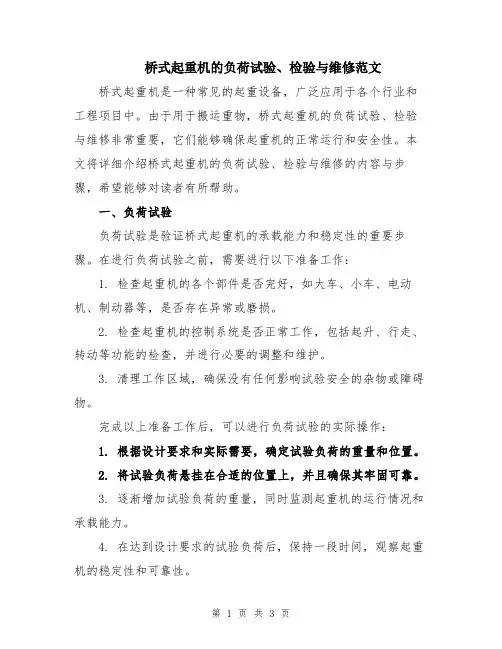 桥式起重机的负荷试验、检验与维修范文

桥式起重机是一种常见的起重设备，广泛应用于各个行业和工程项目中。由于用于搬运重物，桥式起重机的负荷试验、检验与维修非常重要，它们能够确保起重机的正常运行和安全性。本文将详细介绍桥式起重机的负荷试验、检验与维修的内容与步骤，希望能够对读者有所帮助。

一、负荷试验

负荷试验是验证桥式起重机的承载能力和稳定性的重要步骤。在进行负荷试验之前，需要进行以下准备工作：

1. 检查起重机的各个部件是否完好，如大车、小车、电动机、制动器等，是否存在异常或磨损。

2. 检查起重机的控制系统是否正常工作，包括起升、行走、转动等功能的检查，并进行必要的调整和维护。

3. 清理工作区域，确保没有任何影响试验安全的杂物或障碍物。

完成以上准备工作后，可以进行负荷试验的实际操作：

1. 根据设计要求和实际需要，确定试验负荷的重量和位置。

2. 将试验负荷悬挂在合适的位置上，并且确保其牢固可靠。

3. 逐渐增加试验负荷的重量，同时监测起重机的运行情况和承载能力。

4. 在达到设计要求的试验负荷后，保持一段时间，观察起重机的稳定性和可靠性。

第 1 页 共 3 页